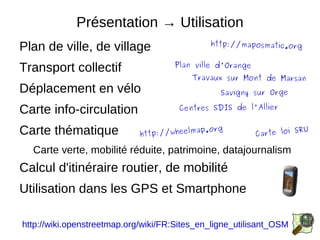 Présentation → Utilisation

Plan de ville, de village

http://maposmatic.org

Transport collectif

Plan ville d'Orange

Travaux sur Mont de Marsan

Déplacement en vélo

Savigny sur Orge

Carte info-circulation

Centres SDIS de l'Allier

Carte thématique

http://wheelmap.org

Carte loi SRU

Carte verte, mobilité réduite, patrimoine, datajournalism

Calcul d'itinéraire routier, de mobilité

Utilisation dans les GPS et Smartphone

http://wiki.openstreetmap.org/wiki/FR:Sites_en_ligne_utilisant_OSM